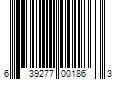 6 39277 00186 3